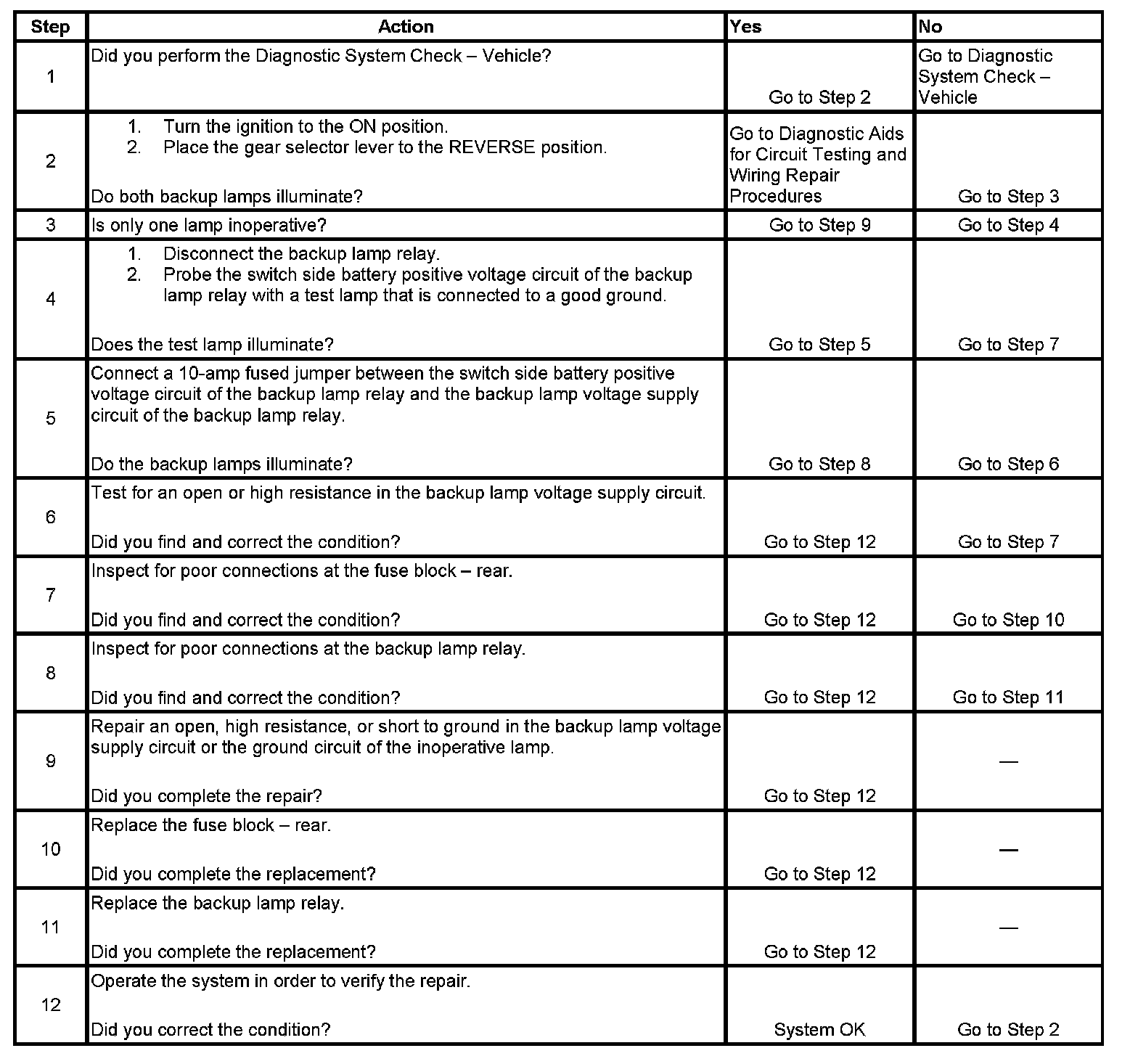 | Step | Action | Yes | No |
|---|---|---|---|
| 1 | Did you perform the Diagnostic System Check – Vehicle? | Go to Step 2 | Go to Diagnostic System Check – Vehicle |
| 2 | 1. Turn the ignition to the ON position. 2. Place the gear selector lever to the REVERSE position. Do both backup lamps illuminate? | Go to Diagnostic Aids for Circuit Testing and Wiring Repair Procedures | Go to Step 3 |
| 3 | Is only one lamp inoperative? | Go to Step 9 | Go to Step 4 |
| 4 | 1. Disconnect the backup lamp relay. 2. Probe the switch side battery positive voltage circuit of the backup lamp relay with a test lamp that is connected to a good ground. Does the test lamp illuminate? | Go to Step 5 | Go to Step 7 |
| 5 | Connect a 10-amp fused jumper between the switch side battery positive voltage circuit of the backup lamp relay and the backup lamp voltage supply circuit of the backup lamp relay. Do the backup lamps illuminate? | Go to Step 8 | Go to Step 6 |
| 6 | Test for an open or high resistance in the backup lamp voltage supply circuit. Did you find and correct the condition? | Go to Step 12 | Go to Step 7 |
| 7 | Inspect for poor connections at the fuse block – rear. Did you find and correct the condition? | Go to Step 12 | Go to Step 10 |
| 8 | Inspect for poor connections at the backup lamp relay. Did you find and correct the condition? | Go to Step 12 | Go to Step 11 |
| 9 | Repair an open, high resistance, or short to ground in the backup lamp voltage supply circuit or the ground circuit of the inoperative lamp. Did you complete the repair? | Go to Step 12 | — |
| 10 | Replace the fuse block – rear. Did you complete the replacement? | Go to Step 12 | — |
| 11 | Replace the backup lamp relay. Did you complete the replacement? | Go to Step 12 | — |
| 12 | Operate the system in order to verify the repair. Did you correct the condition? | System OK | Go to Step 2 |